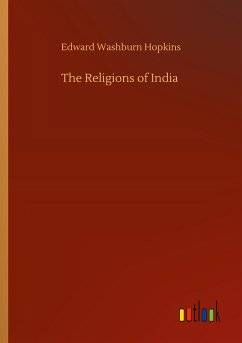 Edward Washburn Hopkins

The Religions of India

outlook